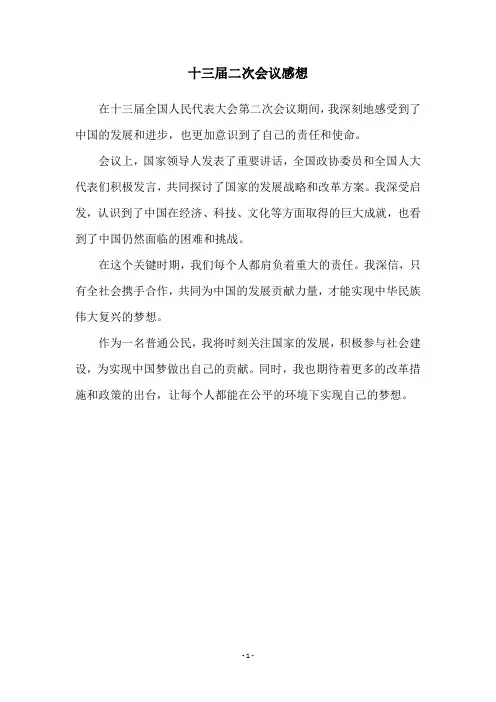 十三届二次会议感想

在十三届全国人民代表大会第二次会议期间，我深刻地感受到了中国的发展和进步，也更加意识到了自己的责任和使命。

会议上，国家领导人发表了重要讲话，全国政协委员和全国人大代表们积极发言，共同探讨了国家的发展战略和改革方案。我深受启发，认识到了中国在经济、科技、文化等方面取得的巨大成就，也看到了中国仍然面临的困难和挑战。

在这个关键时期，我们每个人都肩负着重大的责任。我深信，只有全社会携手合作，共同为中国的发展贡献力量，才能实现中华民族伟大复兴的梦想。

作为一名普通公民，我将时刻关注国家的发展，积极参与社会建设，为实现中国梦做出自己的贡献。同时，我也期待着更多的改革措施和政策的出台，让每个人都能在公平的环境下实现自己的梦想。

- 1 -